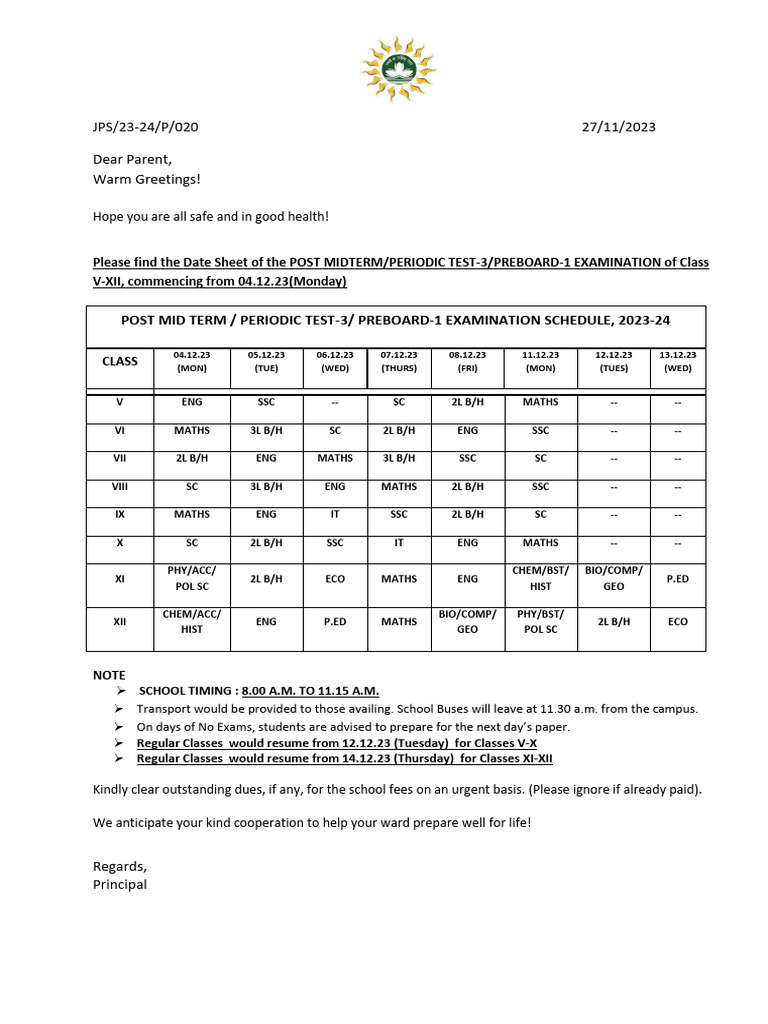 JPS/23-24/P/020 27/11/2023

Dear Parent,
Warm Greetings!

Hope you are all safe and in good health!

Please find the Date Sheet of the POST MIDTERM/PERIODIC TEST-3/PREBOARD-1 EXAMINATION of Class V-XII, commencing from 04.12.23(Monday)

POST MID TERM / PERIODIC TEST-3/ PREBOARD-1 EXAMINATION SCHEDULE, 2023-24

| CLASS | 04.12.23 (MON) | 05.12.23 (TUE) | 06.12.23 (WED) | 07.12.23 (THURS) | 08.12.23 (FRI) | 11.12.23 (MON) | 12.12.23 (TUES) | 13.12.23 (WED) |
|---|---|---|---|---|---|---|---|---|
| V | ENG | SSC | -- | SC | 2L B/H | MATHS | -- | -- |
| VI | MATHS | 3L B/H | SC | 2L B/H | ENG | SSC | -- | -- |
| VII | 2L B/H | ENG | MATHS | 3L B/H | SSC | SC | -- | -- |
| VIII | SC | 3L B/H | ENG | MATHS | 2L B/H | SSC | -- | -- |
| IX | MATHS | ENG | IT | SSC | 2L B/H | SC | -- | -- |
| X | SC | 2L B/H | SSC | IT | ENG | MATHS | -- | -- |
| XI | PHY/ACC/ POL SC | 2L B/H | ECO | MATHS | ENG | CHEM/BST/ HIST | BIO/COMP/ GEO | P.ED |
| XII | CHEM/ACC/ HIST | ENG | P.ED | MATHS | BIO/COMP/ GEO | PHY/BST/ POL SC | 2L B/H | ECO |

NOTE
➢ SCHOOL TIMING : 8.00 A.M. TO 11.15 A.M.
➢ Transport would be provided to those availing. School Buses will leave at 11.30 a.m. from the campus.
➢ On days of No Exams, students are advised to prepare for the next day's paper.
➢ Regular Classes would resume from 12.12.23 (Tuesday) for Classes V-X
➢ Regular Classes would resume from 14.12.23 (Thursday) for Classes XI-XII

Kindly clear outstanding dues, if any, for the school fees on an urgent basis. (Please ignore if already paid).

We anticipate your kind cooperation to help your ward prepare well for life!

Regards,
Principal